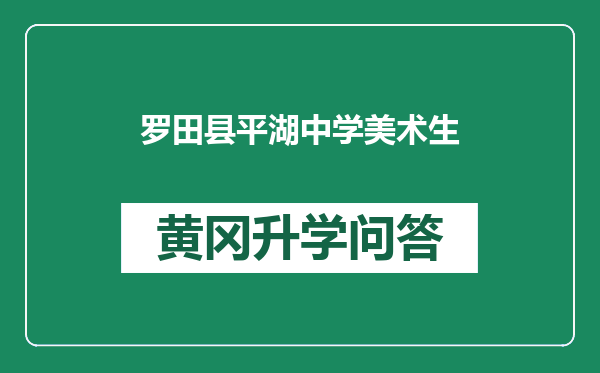 罗田县平湖中学美术生

黄冈升学问答